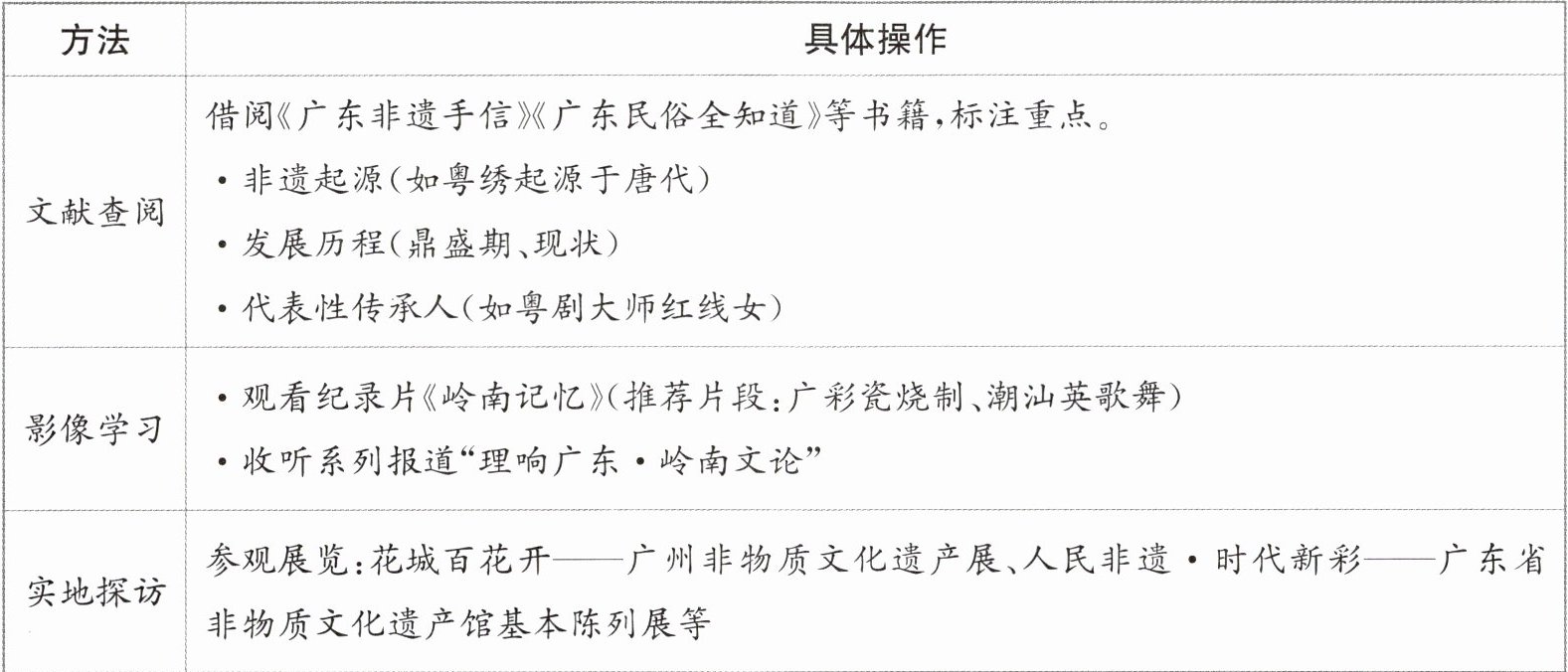 | 方法 | 具体操作 |
|---|---|
| 文献查阅 | 借阅《广东非遗手信》《广东民俗全知道》等书籍，标注重点。<br>• 非遗起源（如粤绣起源于唐代）<br>• 发展历程（鼎盛期、现状）<br>• 代表性传承人（如粤剧大师红线女） |
| 影像学习 | • 观看纪录片《岭南记忆》（推荐片段：广彩瓷烧制、潮汕英歌舞）<br>• 收听系列报道“理响广东·岭南文论” |
| 实地探访 | 参观展览：花城百花开——广州非物质文化遗产展、人民非遗·时代新彩——广东省非物质文化遗产馆基本陈列展等 |